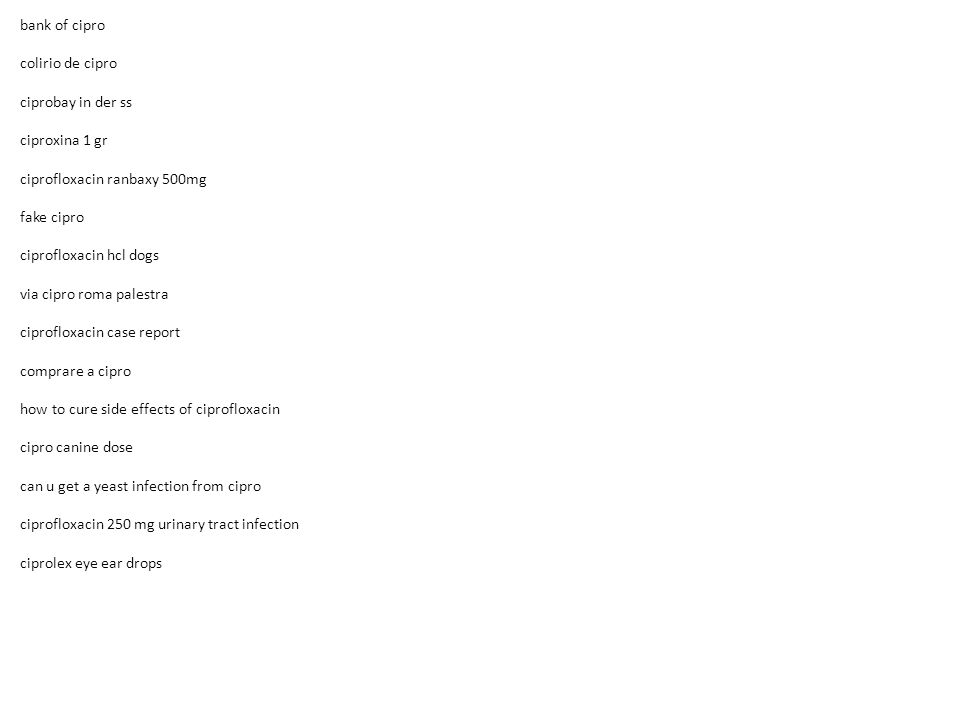 bank of cipro

colirio de cipro

ciprobay in der ss

ciproxina 1 gr

ciprofloxacin ranbaxy 500mg

fake cipro

ciprofloxacin hcl dogs

via cipro roma palestra

ciprofloxacin case report

comprare a cipro

how to cure side effects of ciprofloxacin

cipro canine dose

can u get a yeast infection from cipro

ciprofloxacin 250 mg urinary tract infection

ciprolex eye ear drops